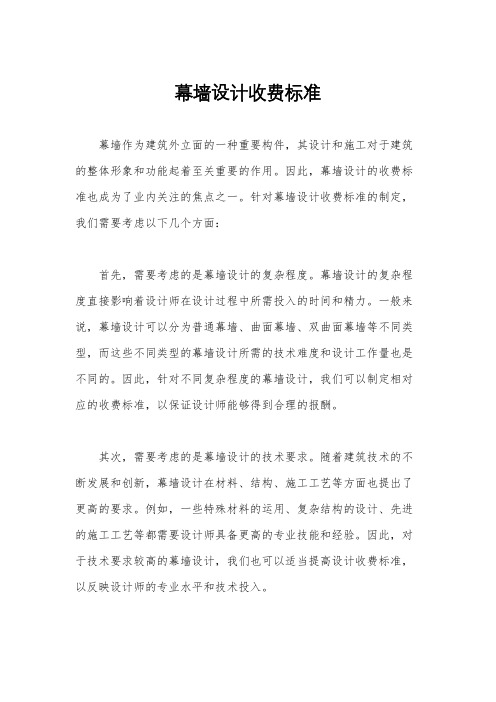 幕墙设计收费标准

幕墙作为建筑外立面的一种重要构件，其设计和施工对于建筑的整体形象和功能起着至关重要的作用。因此，幕墙设计的收费标准也成为了业内关注的焦点之一。针对幕墙设计收费标准的制定，我们需要考虑以下几个方面：

首先，需要考虑的是幕墙设计的复杂程度。幕墙设计的复杂程度直接影响着设计师在设计过程中所需投入的时间和精力。一般来说，幕墙设计可以分为普通幕墙、曲面幕墙、双曲面幕墙等不同类型，而这些不同类型的幕墙设计所需的技术难度和设计工作量也是不同的。因此，针对不同复杂程度的幕墙设计，我们可以制定相对应的收费标准，以保证设计师能够得到合理的报酬。

其次，需要考虑的是幕墙设计的技术要求。随着建筑技术的不断发展和创新，幕墙设计在材料、结构、施工工艺等方面也提出了更高的要求。例如，一些特殊材料的运用、复杂结构的设计、先进的施工工艺等都需要设计师具备更高的专业技能和经验。因此，对于技术要求较高的幕墙设计，我们也可以适当提高设计收费标准，以反映设计师的专业水平和技术投入。